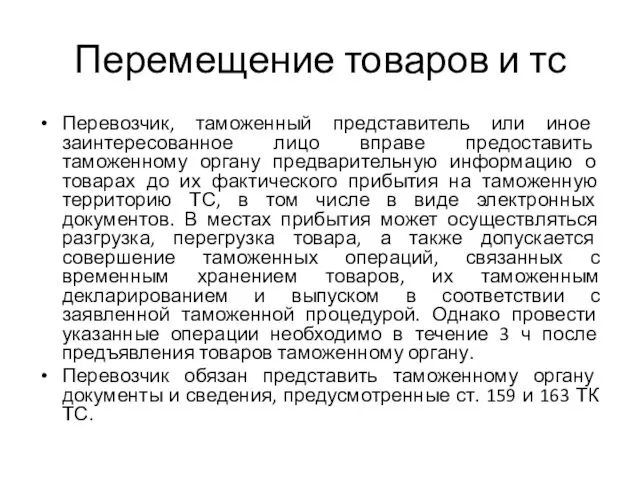 Перемещение товаров и тс

• Перевозчик, таможенный представитель или иное заинтересованное лицо вправе предоставить таможенному органу предварительную информацию о товарах до их фактического прибытия на таможенную территорию ТС, в том числе в виде электронных документов. В местах прибытия может осуществляться разгрузка, перегрузка товара, а также допускается совершение таможенных операций, связанных с временным хранением товаров, их таможенным декларированием и выпуском в соответствии с заявленной таможенной процедурой. Однако провести указанные операции необходимо в течение 3 ч после предъявления товаров таможенному органу.

• Перевозчик обязан представить таможенному органу документы и сведения, предусмотренные ст. 159 и 163 ТК ТС.